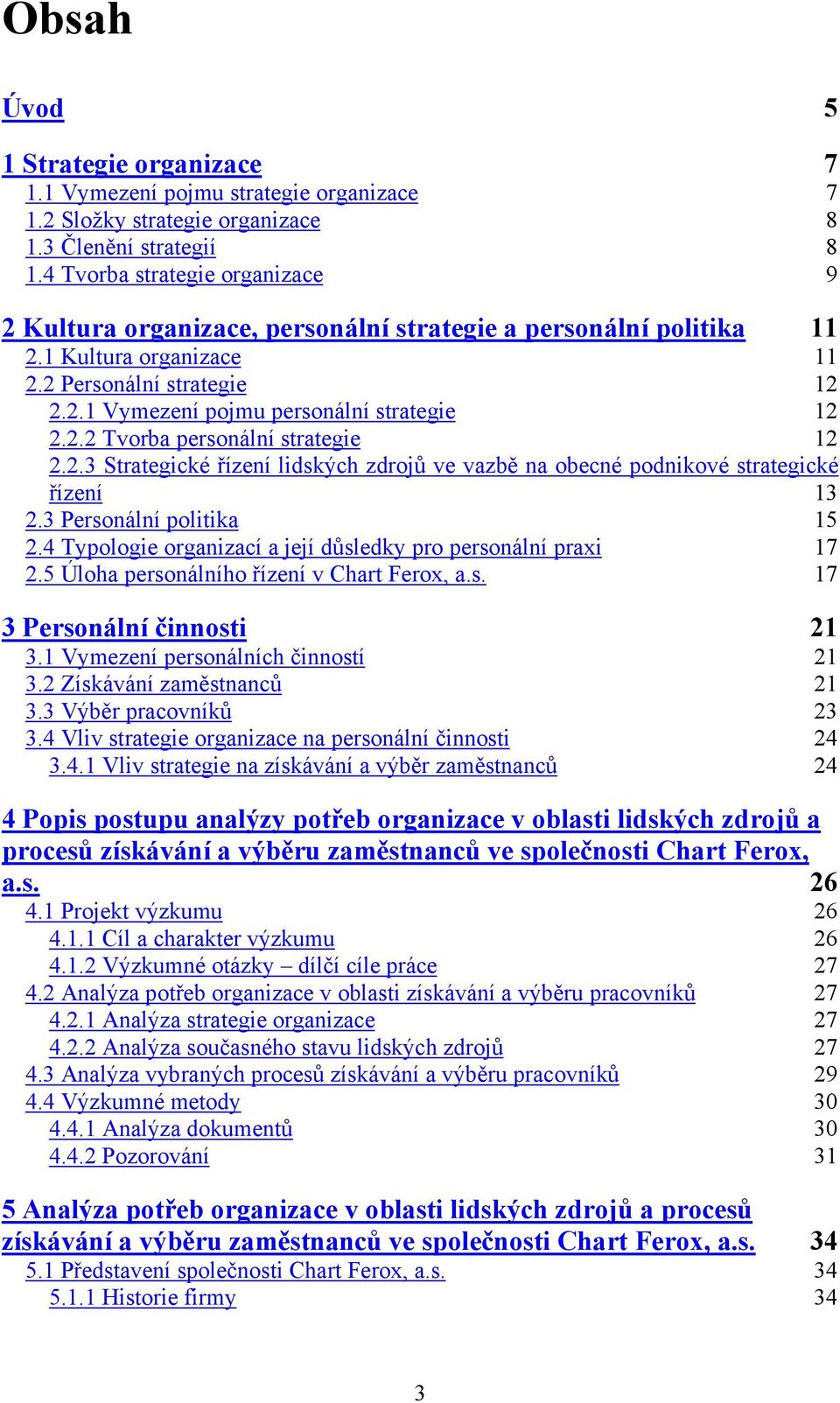 Obsah

Úvod 5

1 Strategie organizace 7
1.1 Vymezení pojmu strategie organizace 7
1.2 Složky strategie organizace 8
1.3 Členění strategií 8
1.4 Tvorba strategie organizace 9

2 Kultura organizace, personální strategie a personální politika 11
2.1 Kultura organizace 11
2.2 Personální strategie 12
2.2.1 Vymezení pojmu personální strategie 12
2.2.2 Tvorba personální strategie 12
2.2.3 Strategické řízení lidských zdrojů ve vazbě na obecné podnikové strategické řízení 13
2.3 Personální politika 15
2.4 Typologie organizací a její důsledky pro personální praxi 17
2.5 Úloha personálního řízení v Chart Ferox, a.s. 17

3 Personální činnosti 21
3.1 Vymezení personálních činností 21
3.2 Získávání zaměstnanců 21
3.3 Výběr pracovníků 23
3.4 Vliv strategie organizace na personální činnosti 24
3.4.1 Vliv strategie na získávání a výběr zaměstnanců 24

4 Popis postupu analýzy potřeb organizace v oblasti lidských zdrojů a procesů získávání a výběru zaměstnanců ve společnosti Chart Ferox, a.s. 26
4.1 Projekt výzkumu 26
4.1.1 Cíl a charakter výzkumu 26
4.1.2 Výzkumné otázky – dílčí cíle práce 27
4.2 Analýza potřeb organizace v oblasti získávání a výběru pracovníků 27
4.2.1 Analýza strategie organizace 27
4.2.2 Analýza současného stavu lidských zdrojů 27
4.3 Analýza vybraných procesů získávání a výběru pracovníků 29
4.4 Výzkumné metody 30
4.4.1 Analýza dokumentů 30
4.4.2 Pozorování 31

5 Analýza potřeb organizace v oblasti lidských zdrojů a procesů získávání a výběru zaměstnanců ve společnosti Chart Ferox, a.s. 34
5.1 Představení společnosti Chart Ferox, a.s. 34
5.1.1 Historie firmy 34

3